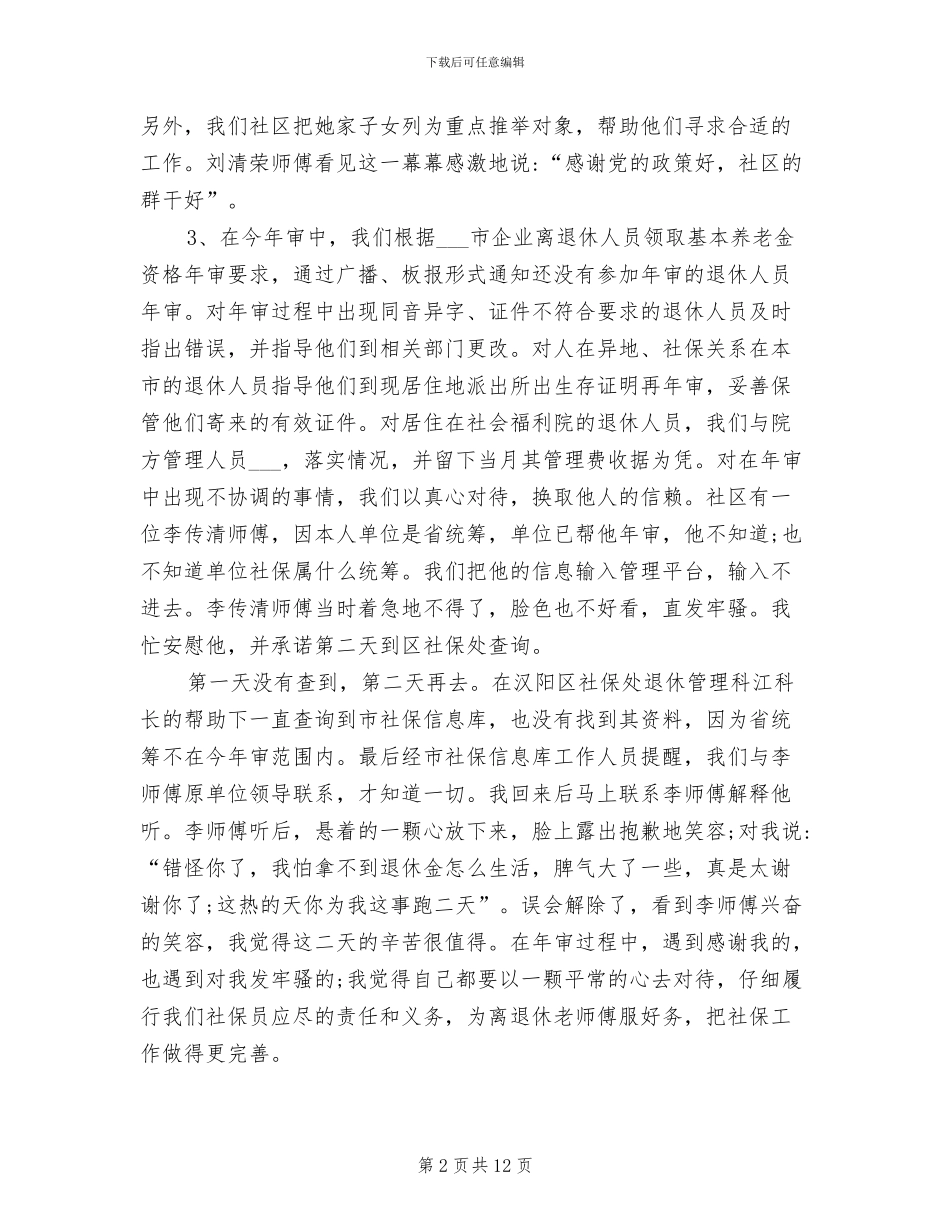 下载后可任意编辑

另外，我们社区把她家子女列为重点推举对象，帮助他们寻求合适的工作。刘清荣师傅看见这一幕幕感激地说：“感谢党的政策好，社区的群干好”。

3、在今年审中，我们根据___市企业离退休人员领取基本养老金资格年审要求，通过广播、板报形式通知还没有参加年审的退休人员年审。对年审过程中出现同音异字、证件不符合要求的退休人员及时指出错误，并指导他们到相关部门更改。对人在异地、社保关系在本市的退休人员指导他们到现居住地派出所出生存证明再年审，妥善保管他们寄来的有效证件。对居住在社会福利院的退休人员，我们与院方管理人员___，落实情况，并留下当月其管理费收据为凭。对在年审中出现不协调的事情，我们以真心对待，换取他人的信赖。社区有一位李传清师傅，因本人单位是省统筹，单位已帮他年审，他不知道;也不知道单位社保属什么统筹。我们把他的信息输入管理平台，输入不进去。李传清师傅当时着急地不得了，脸色也不好看，直发牢骚。我忙安慰他，并承诺第二天到区社保处查询。

第一天没有查到，第二天再去。在汉阳区社保处退休管理科江科长的帮助下一直查询到市社保信息库，也没有找到其资料，因为省统筹不在今年审范围内。最后经市社保信息库工作人员提醒，我们与李师傅原单位领导联系，才知道一切。我回来后马上联系李师傅解释他听。李师傅听后，悬着的一颗心放下来，脸上露出抱歉地笑容;对我说：“错怪你了，我怕拿不到退休金怎么生活，脾气大了一些，真是太谢谢你了;这热的天你为我这事跑二天”。误会解除了，看到李师傅兴奋的笑容，我觉得这二天的辛苦很值得。在年审过程中，遇到感谢我的，也遇到对我发牢骚的;我觉得自己都要以一颗平常的心去对待，仔细履行我们社保员应尽的责任和义务，为离退休老师傅服好务，把社保工作做得更完善。

第 2 页 共 12 页